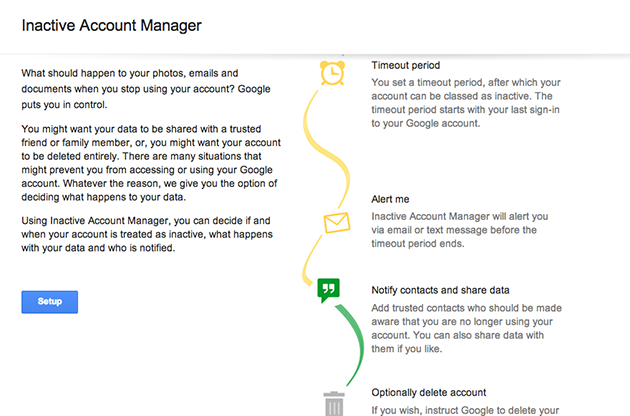 Inactive Account Manager

What should happen to your photos, emails and documents when you stop using your account? Google puts you in control.

You might want your data to be shared with a trusted friend or family member, or, you might want your account to be deleted entirely. There are many situations that might prevent you from accessing or using your Google account. Whatever the reason, we give you the option of deciding what happens to your data.

Using Inactive Account Manager, you can decide if and when your account is treated as inactive, what happens with your data and who is notified.

Setup

Timeout period
You set a timeout period, after which your account can be classed as inactive. The timeout period starts with your last sign-in to your Google account.

Alert me
Inactive Account Manager will alert you via email or text message before the timeout period ends.

Notify contacts and share data
Add trusted contacts who should be made aware that you are no longer using your account. You can also share data with them if you like.

Optionally delete account
If you wish, instruct Google to delete your